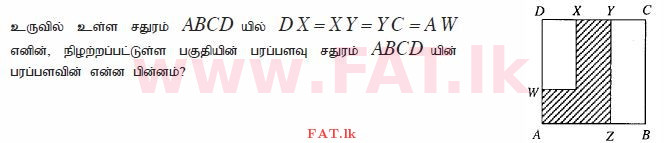 உருவில் உள்ள சதுரம் $ABCD$ யில் $DX = XY = YC = AW$ எனின், நிழற்றப்பட்டுள்ள பகுதியின் பரப்பளவு சதுரம் $ABCD$ யின் பரப்பளவின் என்ன பின்னம்?

www.FAT.lk

FAT.lk

D X Y C

W

A Z B